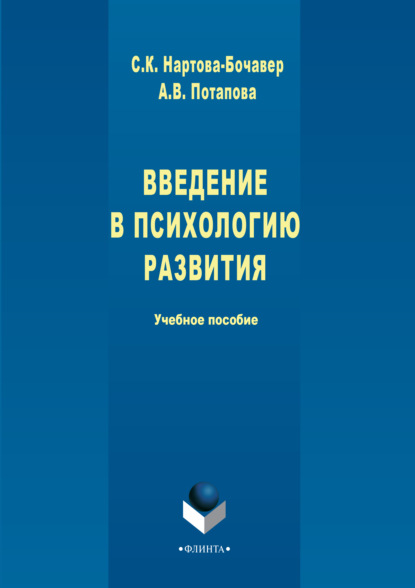 С.К. Нартова-Бочавер
А.В. Потапова

ВВЕДЕНИЕ В ПСИХОЛОГИЮ РАЗВИТИЯ

Учебное пособие

•ФЛИНТА•